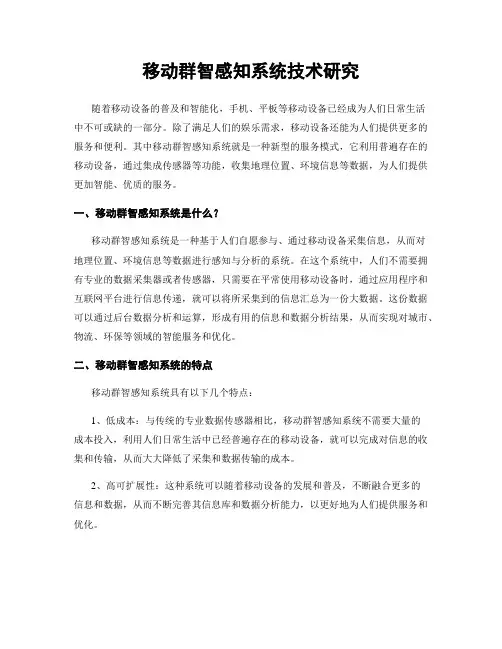 移动群智感知系统技术研究

随着移动设备的普及和智能化，手机、平板等移动设备已经成为人们日常生活中不可或缺的一部分。除了满足人们的娱乐需求，移动设备还能为人们提供更多的服务和便利。其中移动群智感知系统就是一种新型的服务模式，它利用普遍存在的移动设备，通过集成传感器等功能，收集地理位置、环境信息等数据，为人们提供更加智能、优质的服务。

一、移动群智感知系统是什么？

移动群智感知系统是一种基于人们自愿参与、通过移动设备采集信息，从而对地理位置、环境信息等数据进行感知与分析的系统。在这个系统中，人们不需要拥有专业的数据采集器或者传感器，只需要在平常使用移动设备时，通过应用程序和互联网平台进行信息传递，就可以将所采集到的信息汇总为一份大数据。这份数据可以通过后台数据分析和运算，形成有用的信息和数据分析结果，从而实现对城市、物流、环保等领域的智能服务和优化。

二、移动群智感知系统的特点

移动群智感知系统具有以下几个特点：

1、低成本：与传统的专业数据传感器相比，移动群智感知系统不需要大量的成本投入，利用人们日常生活中已经普遍存在的移动设备，就可以完成对信息的收集和传输，从而大大降低了采集和数据传输的成本。

2、高可扩展性：这种系统可以随着移动设备的发展和普及，不断融合更多的信息和数据，从而不断完善其信息库和数据分析能力，以更好地为人们提供服务和优化。